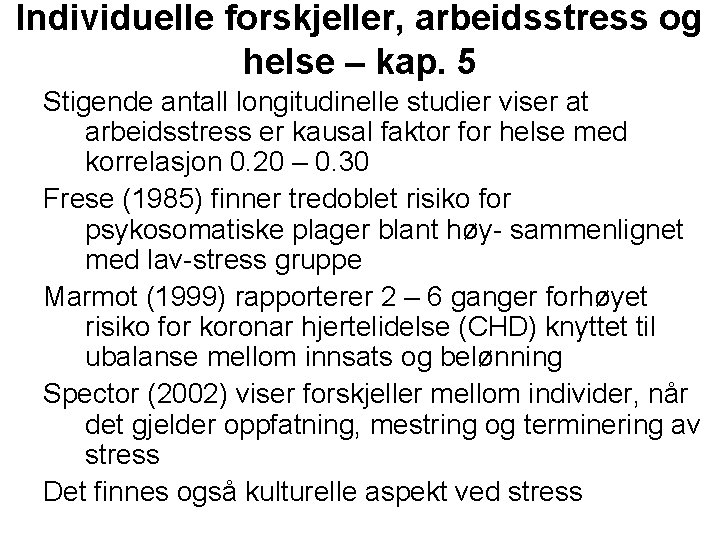 Individuelle forskjeller, arbeidsstress og helse – kap. 5

Stigende antall longitudinelle studier viser at arbeidsstress er kausal faktor for helse med korrelasjon 0.20 – 0.30

Frese (1985) finner tredoblet risiko for psykosomatiske plager blant høy- sammenlignet med lav-stress gruppe

Marmot (1999) rapporterer 2 – 6 ganger forhøyet risiko for koronar hjertelidelse (CHD) knyttet til ubalanse mellom innsats og belønning

Spector (2002) viser forskjeller mellom individer, når det gjelder oppfatning, mestring og terminering av stress

Det finnes også kulturelle aspekt ved stress